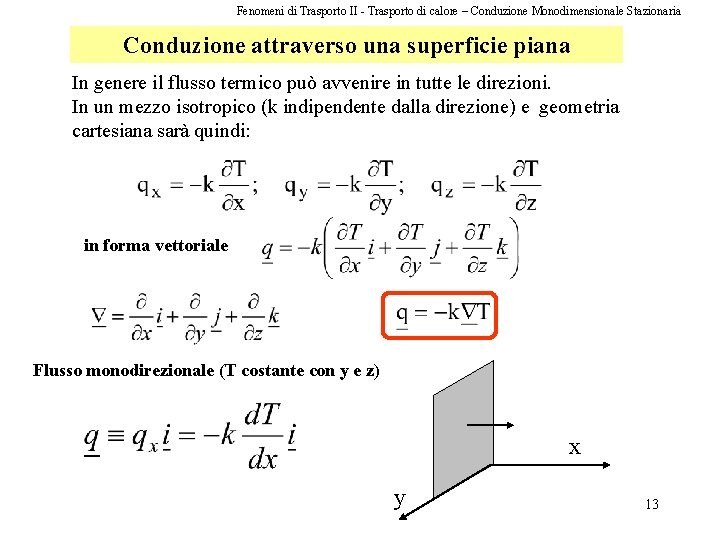 Fenomeni di Trasporto II - Trasporto di calore – Conduzione Monodimensionale Stazionaria

Conduzione attraverso una superficie piana

In genere il flusso termico può avvenire in tutte le direzioni.
In un mezzo isotropico (k indipendente dalla direzione) e geometria cartesiana sarà quindi:

$q_x = -k\frac{\partial T}{\partial x}; \quad q_y = -k\frac{\partial T}{\partial y}; \quad q_z = -k\frac{\partial T}{\partial z}$

in forma vettoriale $\underline{q} = -k\left(\frac{\partial T}{\partial x}\underline{i} + \frac{\partial T}{\partial y}\underline{j} + \frac{\partial T}{\partial z}\underline{k}\right)$

$\underline{\nabla} = \frac{\partial}{\partial x}\underline{i} + \frac{\partial}{\partial y}\underline{j} + \frac{\partial}{\partial z}\underline{k}$

$\underline{q} = -k\underline{\nabla}T$

Flusso monodirezionale (T costante con y e z)

$\underline{q} \equiv q_x\underline{i} = -k\frac{dT}{dx}\underline{i}$

x

y

13